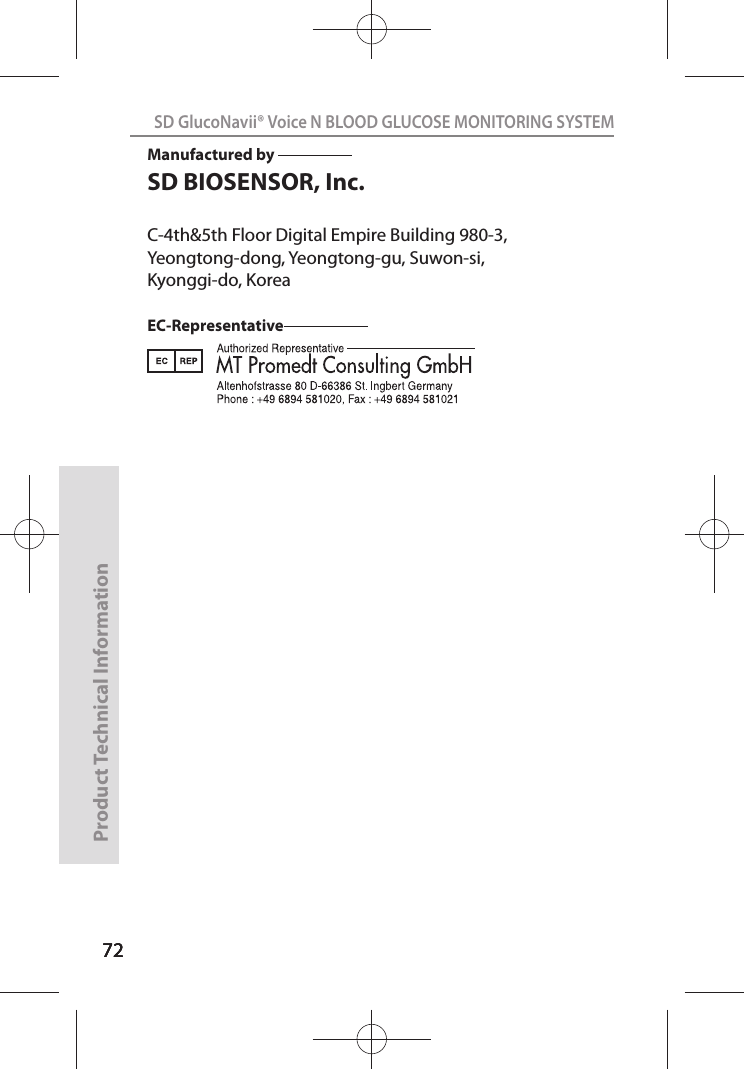 SD GlucoNavii® Voice N BLOOD GLUCOSE MONITORING SYSTEM

Manufactured by

SD BIOSENSOR, Inc.

C-4th&5th Floor Digital Empire Building 980-3, Yeongtong-dong, Yeongtong-gu, Suwon-si, Kyonggi-do, Korea

EC-Representative

EC REP

Authorized Representative

MT Promedt Consulting GmbH

Altenhofstrasse 80 D-66386 St. Ingbert Germany
Phone : +49 6894 581020, Fax : +49 6894 581021

Product Technical Information

72